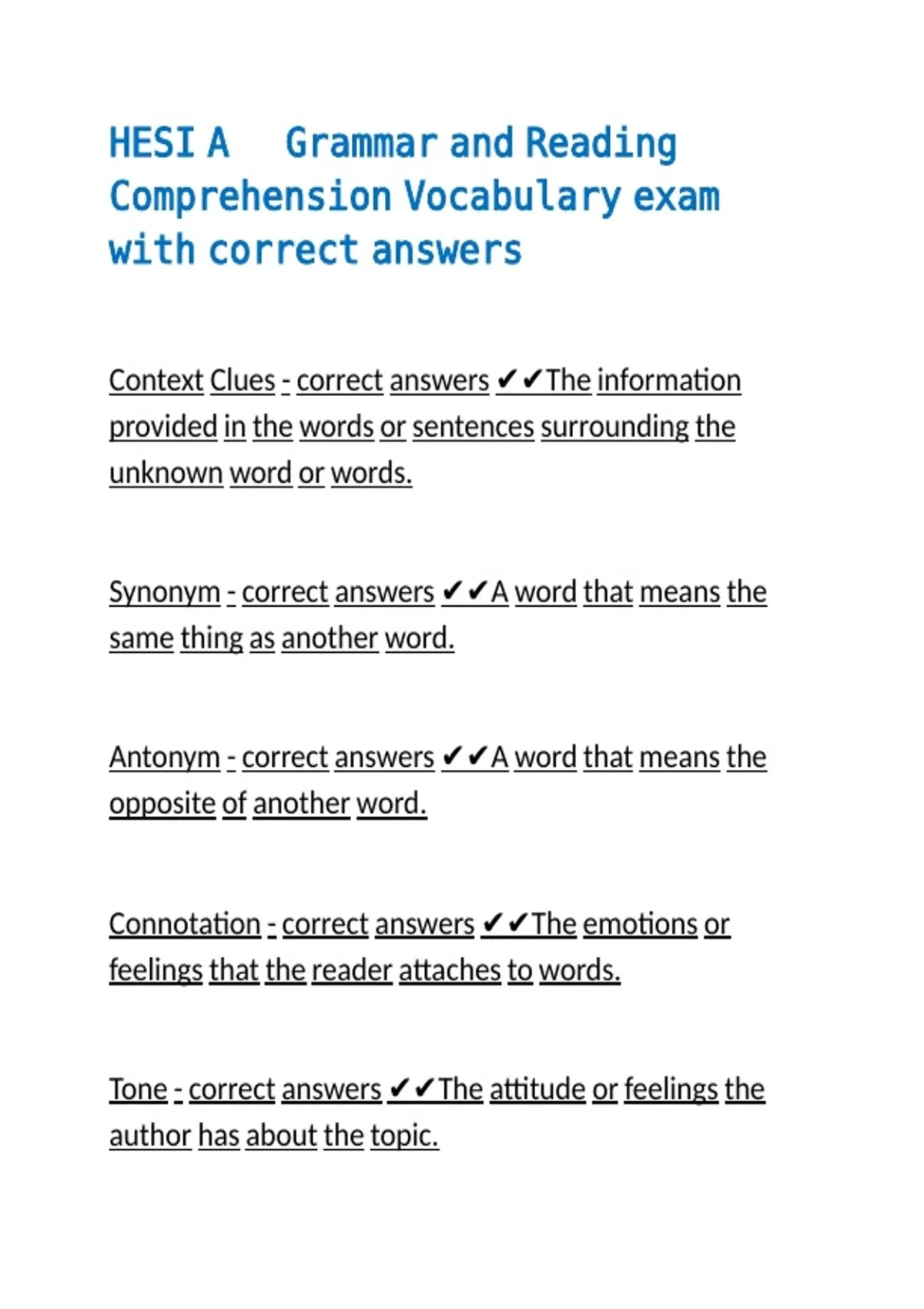 HESI A Grammar and Reading Comprehension Vocabulary exam with correct answers

Context Clues - correct answers ✔✔The information provided in the words or sentences surrounding the unknown word or words.

Synonym - correct answers ✔✔A word that means the same thing as another word.

Antonym - correct answers ✔✔A word that means the opposite of another word.

Connotation - correct answers ✔✔The emotions or feelings that the reader attaches to words.

Tone - correct answers ✔✔The attitude or feelings the author has about the topic.